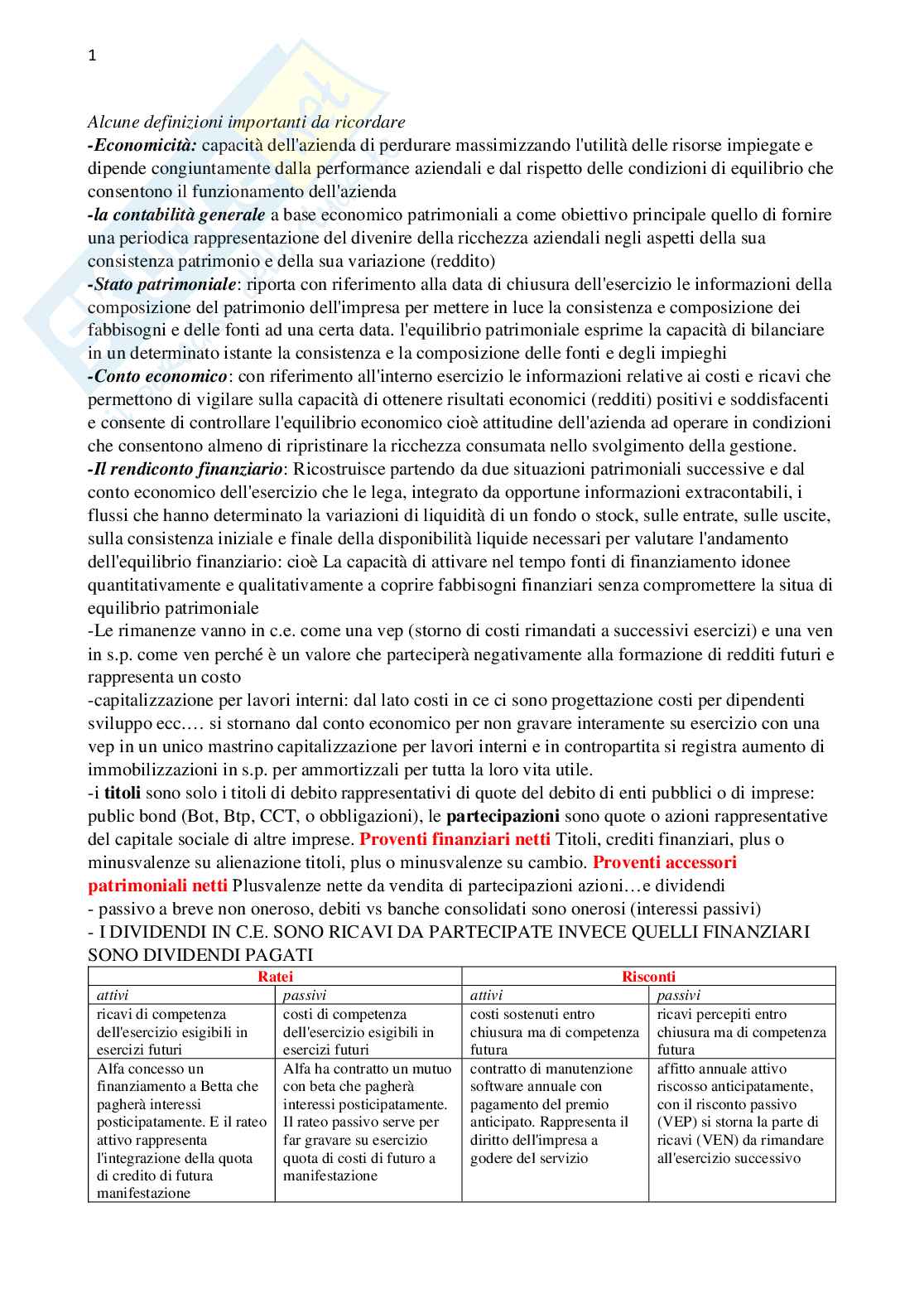 1

Alcune definizioni importanti da ricordare
-Economicità: capacità dell'azienda di perdurare massimizzando l'utilità delle risorse impiegate e dipende congiuntamente dalla performance aziendali e dal rispetto delle condizioni di equilibrio che consentono il funzionamento dell'azienda
-la contabilità generale a base economico patrimoniali a come obiettivo principale quello di fornire una periodica rappresentazione del divenire della ricchezza aziendali negli aspetti della sua consistenza patrimonio e della sua variazione (reddito)
-Stato patrimoniale: riporta con riferimento alla data di chiusura dell'esercizio le informazioni della composizione del patrimonio dell'impresa per mettere in luce la consistenza e composizione dei fabbisogni e delle fonti ad una certa data. l'equilibrio patrimoniale esprime la capacità di bilanciare in un determinato istante la consistenza e la composizione delle fonti e degli impieghi
-Conto economico: con riferimento all'interno esercizio le informazioni relative ai costi e ricavi che permettono di vigilare sulla capacità di ottenere risultati economici (redditi) positivi e soddisfacenti e consente di controllare l'equilibrio economico cioè attitudine dell'azienda ad operare in condizioni che consentono almeno di ripristinare la ricchezza consumata nello svolgimento della gestione.
-Il rendiconto finanziario: Ricostruisce partendo da due situazioni patrimoniali successive e dal conto economico dell'esercizio che le lega, integrato da opportune informazioni extracontabili, i flussi che hanno determinato la variazioni di liquidità di un fondo o stock, sulle entrate, sulle uscite, sulla consistenza iniziale e finale della disponibilità liquide necessari per valutare l'andamento dell'equilibrio finanziario: cioè La capacità di attivare nel tempo fonti di finanziamento idonee quantitativamente e qualitativamente a coprire fabbisogni finanziari senza compromettere la situa di equilibrio patrimoniale
-Le rimanenze vanno in c.e. come una vep (storno di costi rimandati a successivi esercizi) e una ven in s.p. come ven perché è un valore che parteciperà negativamente alla formazione di redditi futuri e rappresenta un costo
-capitalizzazione per lavori interni: dal lato costi in ce ci sono progettazione costi per dipendenti sviluppo ecc.… si stornano dal conto economico per non gravare interamente su esercizio con una vep in un unico mastrino capitalizzazione per lavori interni e in contropartita si registra aumento di immobilizzazioni in s.p. per ammortizzali per tutta la loro vita utile.
-i titoli sono solo i titoli di debito rappresentativi di quote del debito di enti pubblici o di imprese: public bond (Bot, Btp, CCT, o obbligazioni), le partecipazioni sono quote o azioni rappresentative del capitale sociale di altre imprese. Proventi finanziari netti Titoli, crediti finanziari, plus o minusvalenze su alienazione titoli, plus o minusvalenze su cambio. Proventi accessori patrimoniali netti Plusvalenze nette da vendita di partecipazioni azioni…e dividendi
- passivo a breve non oneroso, debiti vs banche consolidati sono onerosi (interessi passivi)
- I DIVIDENDI IN C.E. SONO RICAVI DA PARTECIPATE INVECE QUELLI FINANZIARI SONO DIVIDENDI PAGATI

| Ratei | | Risconti | |
|---|---|---|---|
| attivi | passivi | attivi | passivi |
| ricavi di competenza dell'esercizio esigibili in esercizi futuri | costi di competenza dell'esercizio esigibili in esercizi futuri | costi sostenuti entro chiusura ma di competenza futura | ricavi percepiti entro chiusura ma di competenza futura |
| Alfa concesso un finanziamento a Betta che pagherà interessi posticipatamente. E il rateo attivo rappresenta l'integrazione della quota di credito di futura manifestazione | Alfa ha contratto un mutuo con beta che pagherà interessi posticipatamente. Il rateo passivo serve per far gravare su esercizio quota di costi di futuro a manifestazione | contratto di manutenzione software annuale con pagamento del premio anticipato. Rappresenta il diritto dell'impresa a godere del servizio | affitto annuale attivo riscosso anticipatamente, con il risconto passivo (VEP) si storna la parte di ricavi (VEN) da rimandare all'esercizio successivo |